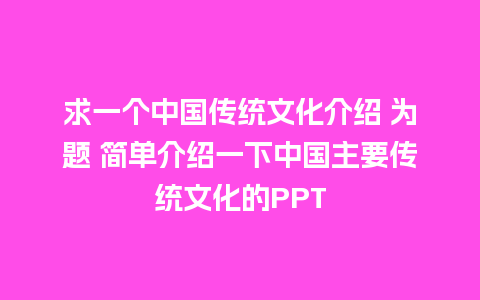 求一个中国传统文化介绍 为题 简单介绍一下中国主要传统文化的PPT